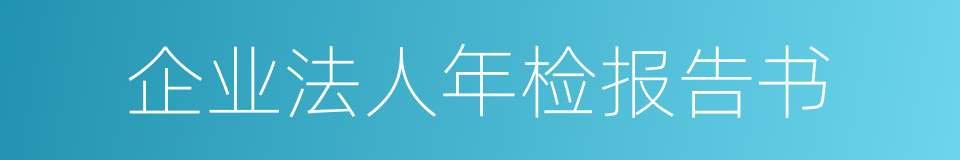 企业法人年检报告书